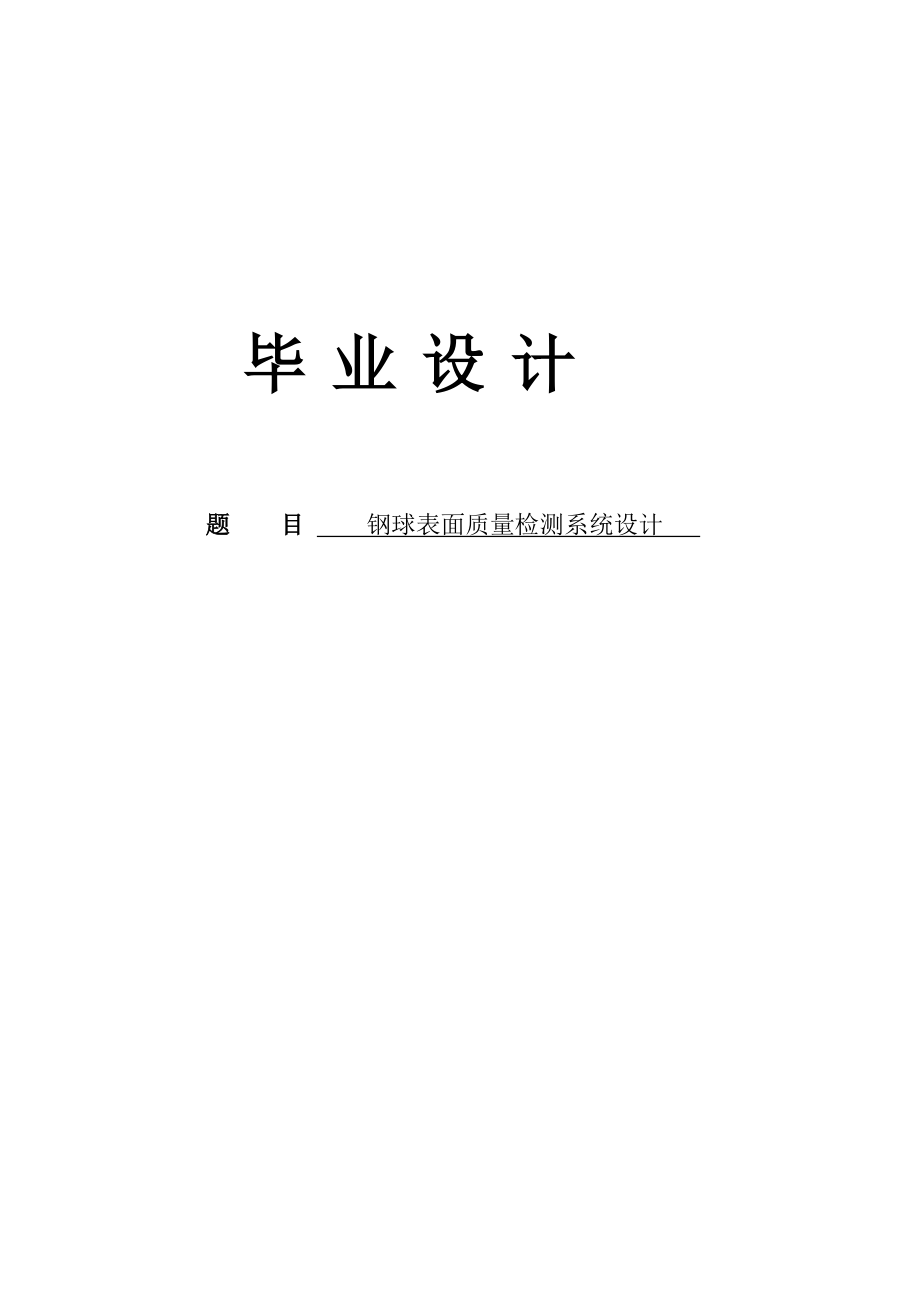 毕 业 设 计

题 目 钢球表面质量检测系统设计